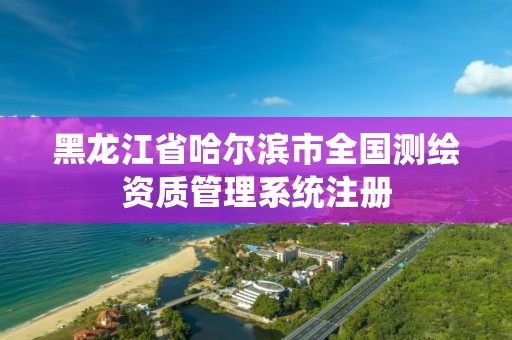 黑龙江省哈尔滨市全国测绘资质管理系统注册